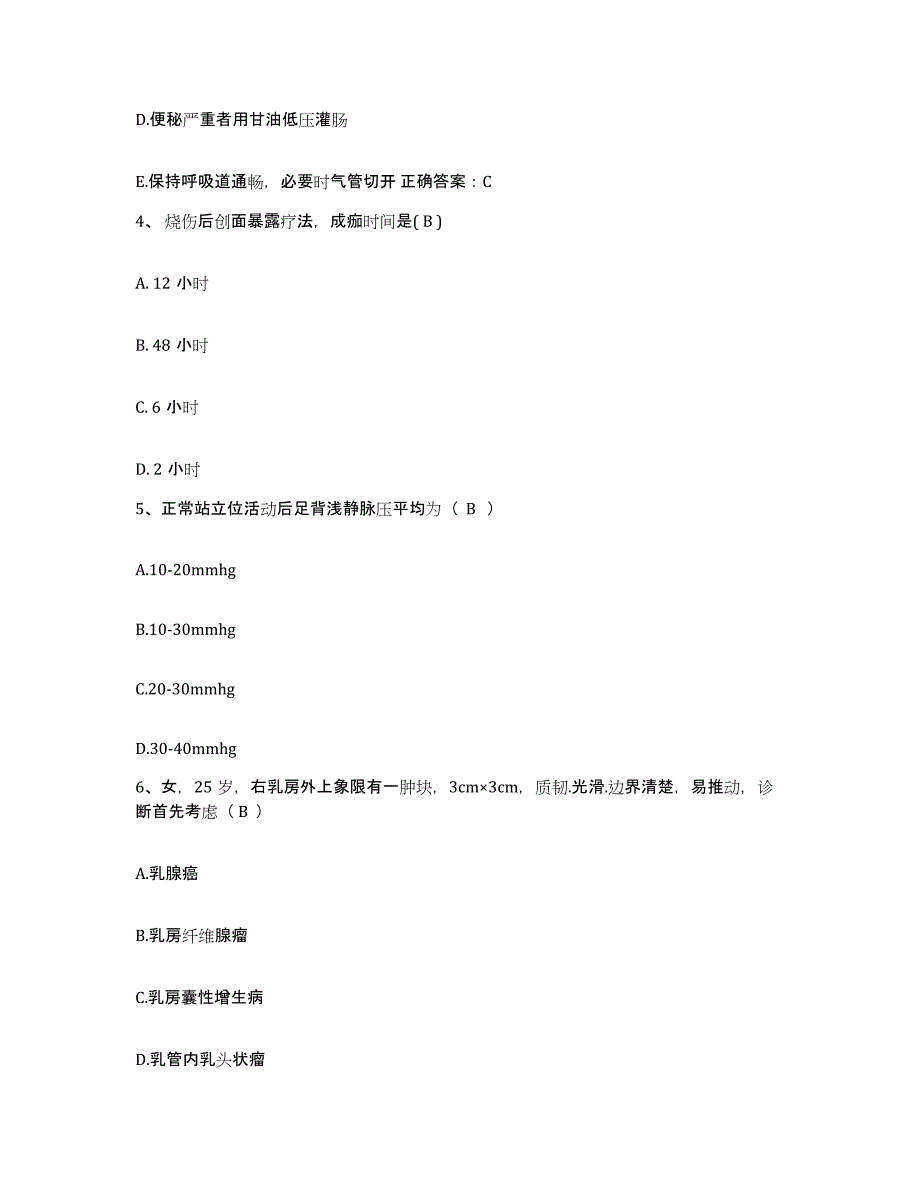 D.便秘严重者用甘油低压灌肠

E.保持呼吸道通畅，必要时气管切开 正确答案：C

4、烧伤后创面暴露疗法，成痂时间是( B )

A. 12 小时

B. 48 小时

C. 6 小时

D. 2 小时

5、正常站立位活动后足背浅静脉压平均为（ B ）

A.10-20mmhg

B.10-30mmhg

C.20-30mmhg

D.30-40mmhg

6、女，25 岁，右乳房外上象限有一肿块，3cm×3cm，质韧.光滑.边界清楚，易推动，诊断首先考虑（ B ）

A.乳腺癌

B.乳房纤维腺瘤

C.乳房囊性增生病

D.乳管内乳头状瘤